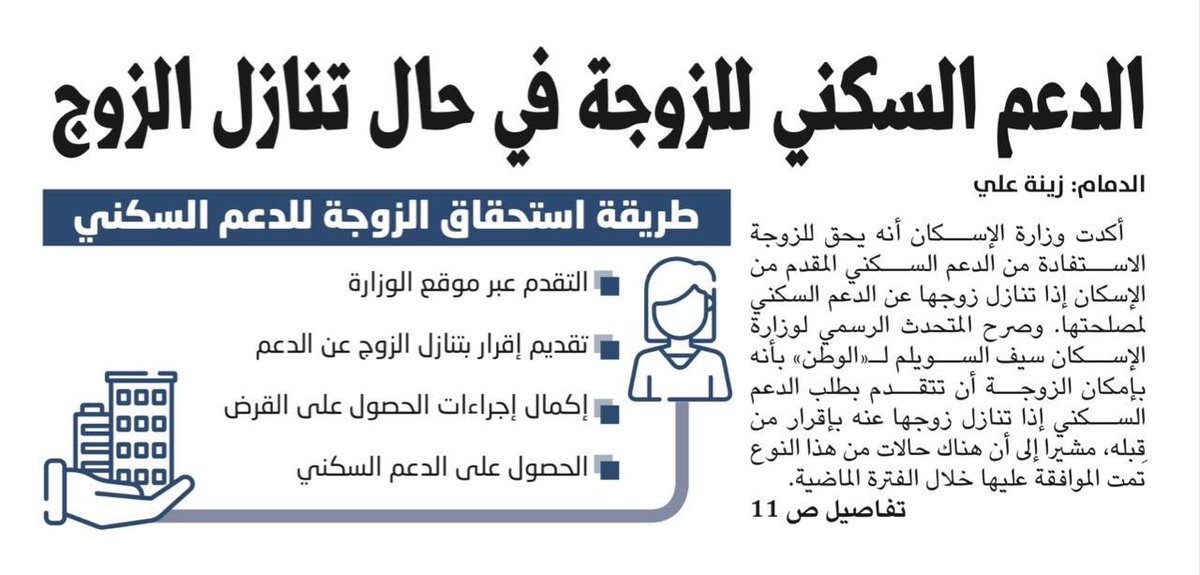 الدعم السكني للزوجة في حال تنازل الزوج

الدمام: زينة علي

أكدت وزارة الإسكان أنه يحق للزوجة الاستفادة من الدعم السكني المقدم من الإسكان إذا تنازل زوجها عن الدعم السكني لمصلحتها. وصرح المتحدث الرسمي لوزارة الإسكان سيف السويلم لـ«الوطن» بأنه بإمكان الزوجة أن تتقدم بطلب الدعم السكني إذا تنازل زوجها عنه بإقرار من قِبله، مشيرًا إلى أن هناك حالات من هذا النوع تمت الموافقة عليها خلال الفترة الماضية.

تفاصيل ص 11

طريقة استحقاق الزوجة للدعم السكني

التقدم عبر موقع الوزارة

تقديم إقرار بتنازل الزوج عن الدعم

إكمال إجراءات الحصول على القرض

الحصول على الدعم السكني